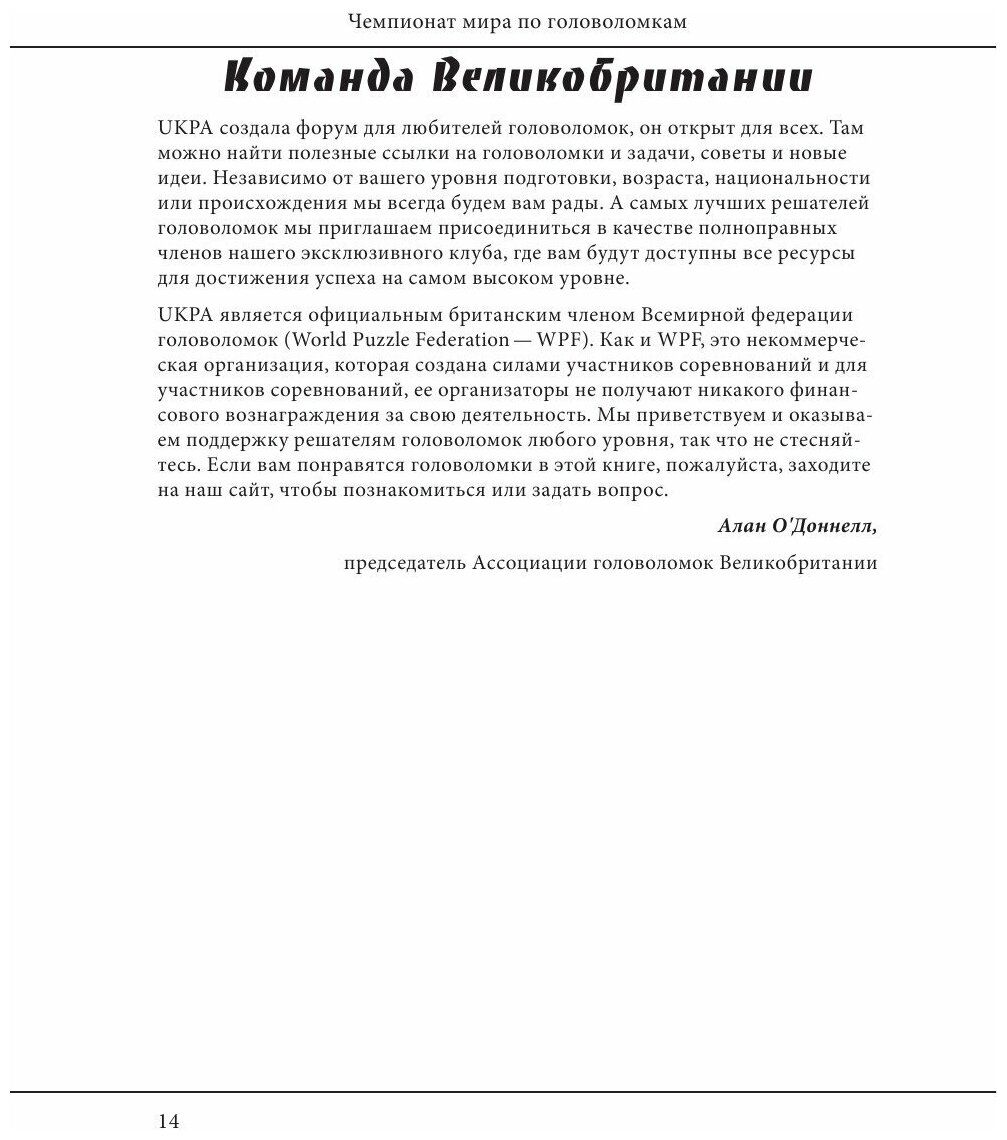 Чемпионат мира по головоломкам

Команда Великобритании

UKPA создала форум для любителей головоломок, он открыт для всех. Там можно найти полезные ссылки на головоломки и задачи, советы и новые идеи. Независимо от вашего уровня подготовки, возраста, национальности или происхождения мы всегда будем вам рады. А самых лучших решателей головоломок мы приглашаем присоединиться в качестве полноправных членов нашего эксклюзивного клуба, где вам будут доступны все ресурсы для достижения успеха на самом высоком уровне.

UKPA является официальным британским членом Всемирной федерации головоломок (World Puzzle Federation — WPF). Как и WPF, это некоммерческая организация, которая создана силами участников соревнований и для участников соревнований, ее организаторы не получают никакого финансового вознаграждения за свою деятельность. Мы приветствуем и оказываем поддержку решателям головоломок любого уровня, так что не стесняйтесь. Если вам понравятся головоломки в этой книге, пожалуйста, заходите на наш сайт, чтобы познакомиться или задать вопрос.

Алан О'Доннелл,

председатель Ассоциации головоломок Великобритании

14